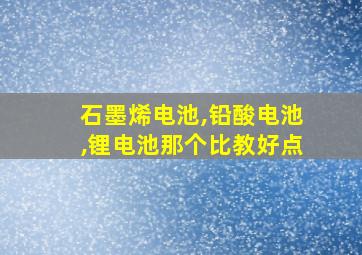 石墨烯电池,铅酸电池,锂电池那个比教好点